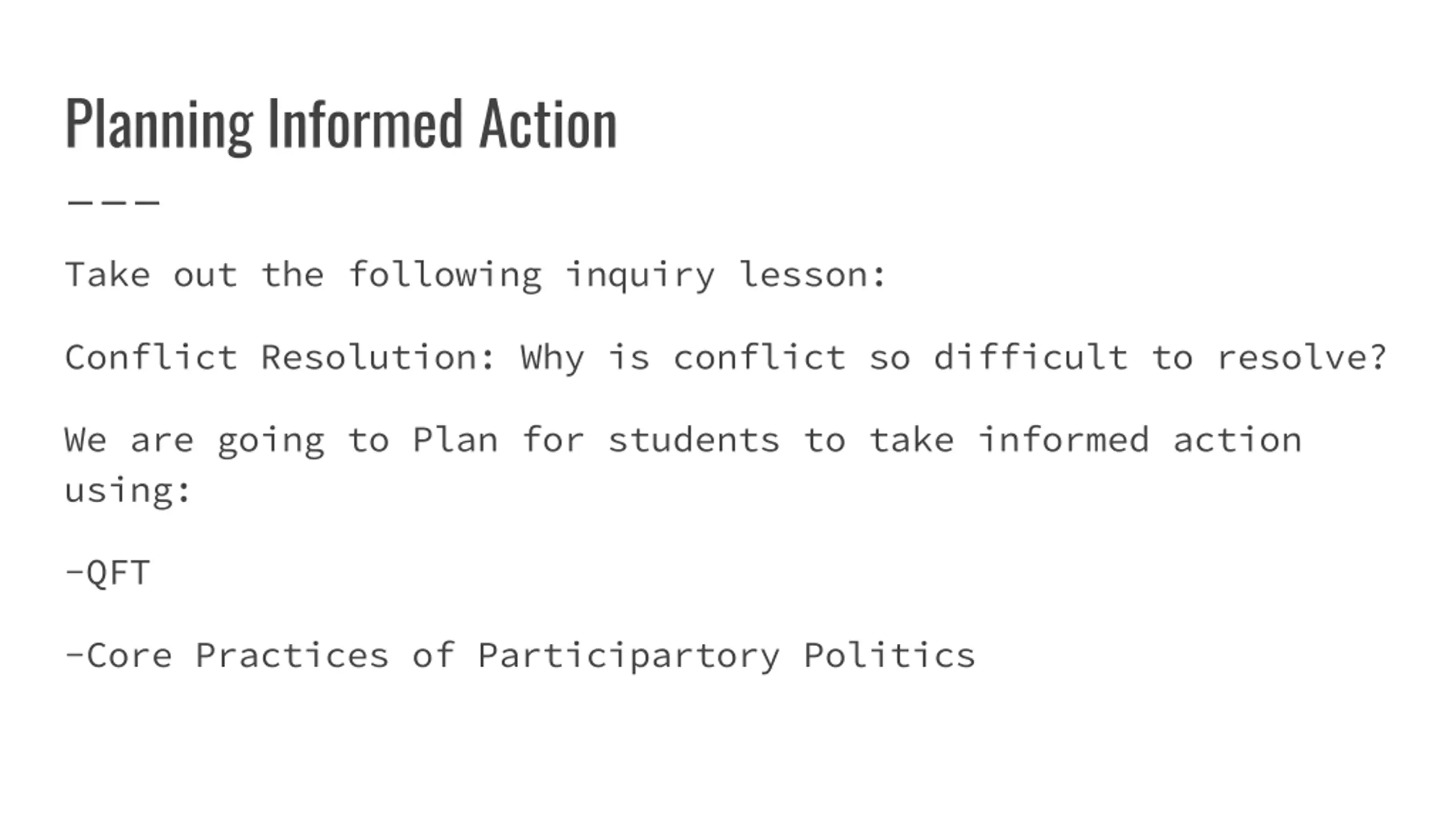 Planning Informed Action

Take out the following inquiry lesson:

Conflict Resolution: Why is conflict so difficult to resolve?

We are going to Plan for students to take informed action using:

-QFT

-Core Practices of Participartory Politics